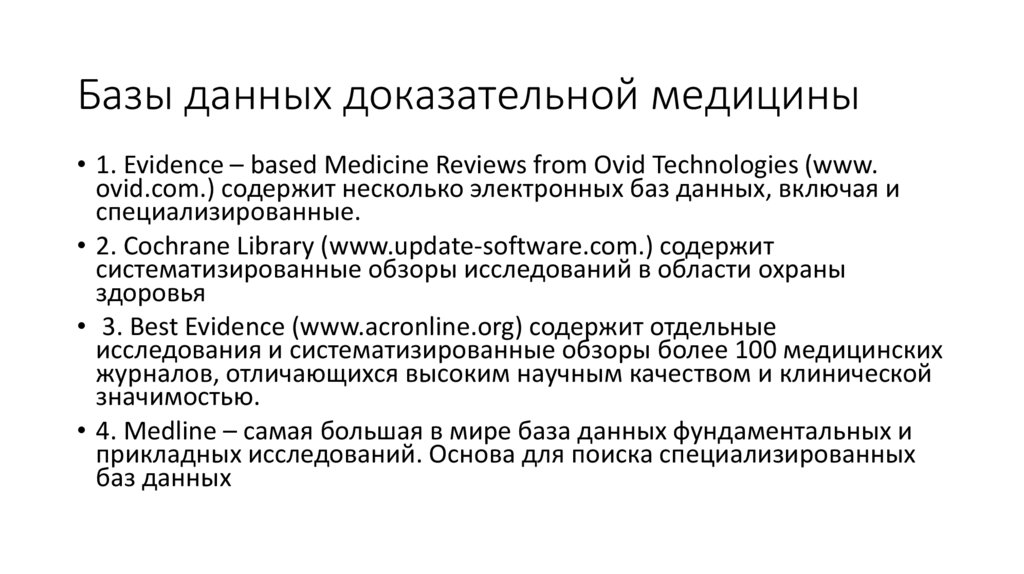 Базы данных доказательной медицины

• 1. Evidence – based Medicine Reviews from Ovid Technologies (www. ovid.com.) содержит несколько электронных баз данных, включая и специализированные.

• 2. Cochrane Library (www.update-software.com.) содержит систематизированные обзоры исследований в области охраны здоровья

• 3. Best Evidence (www.acronline.org) содержит отдельные исследования и систематизированные обзоры более 100 медицинских журналов, отличающихся высоким научным качеством и клинической значимостью.

• 4. Medline – самая большая в мире база данных фундаментальных и прикладных исследований. Основа для поиска специализированных баз данных